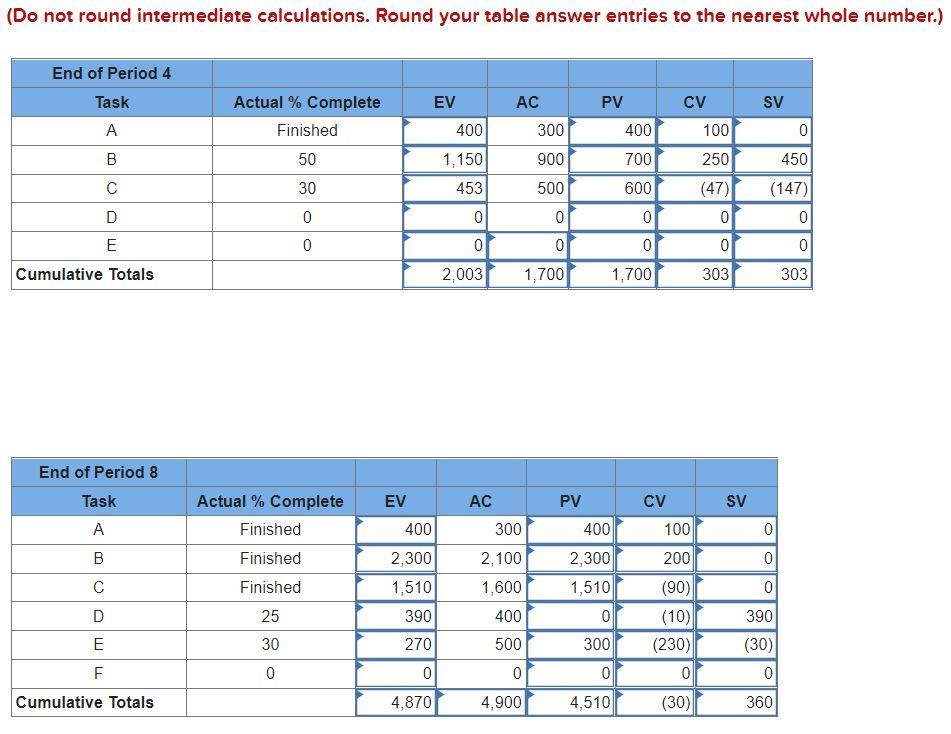 (Do not round intermediate calculations. Round your table answer entries to the nearest whole number.)

| End of Period 4 | | | | | | |
|---|---|---|---|---|---|---|
| Task | Actual % Complete | EV | AC | PV | CV | SV |
| A | Finished | 400 | 300 | 400 | 100 | 0 |
| B | 50 | 1,150 | 900 | 700 | 250 | 450 |
| C | 30 | 453 | 500 | 600 | (47) | (147) |
| D | 0 | 0 | 0 | 0 | 0 | 0 |
| E | 0 | 0 | 0 | 0 | 0 | 0 |
| Cumulative Totals | | 2,003 | 1,700 | 1,700 | 303 | 303 |

| End of Period 8 | | | | | | |
|---|---|---|---|---|---|---|
| Task | Actual % Complete | EV | AC | PV | CV | SV |
| A | Finished | 400 | 300 | 400 | 100 | 0 |
| B | Finished | 2,300 | 2,100 | 2,300 | 200 | 0 |
| C | Finished | 1,510 | 1,600 | 1,510 | (90) | 0 |
| D | 25 | 390 | 400 | 0 | (10) | 390 |
| E | 30 | 270 | 500 | 300 | (230) | (30) |
| F | 0 | 0 | 0 | 0 | 0 | 0 |
| Cumulative Totals | | 4,870 | 4,900 | 4,510 | (30) | 360 |